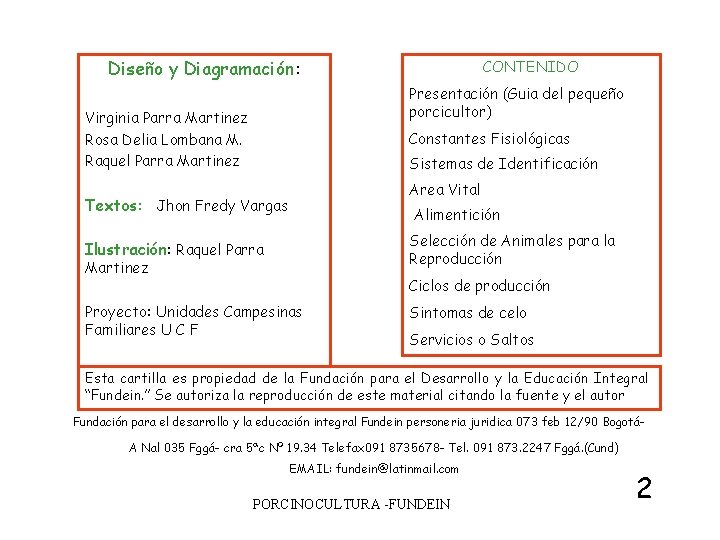 Diseño y Diagramación:

Virginia Parra Martinez
Rosa Delia Lombana M.
Raquel Parra Martinez

Textos: Jhon Fredy Vargas

Ilustración: Raquel Parra Martinez

Proyecto: Unidades Campesinas Familiares U C F

CONTENIDO

Presentación (Guia del pequeño porcicultor)

Constantes Fisiológicas

Sistemas de Identificación

Area Vital

Alimentición

Selección de Animales para la Reproducción

Ciclos de producción

Sintomas de celo

Servicios o Saltos

Esta cartilla es propiedad de la Fundación para el Desarrollo y la Educación Integral "Fundein." Se autoriza la reproducción de este material citando la fuente y el autor

Fundación para el desarrollo y la educación integral Fundein personeria juridica 073 feb 12/90 Bogotá-

A Nal 035 Fggá- cra 5ªc Nº 19.34 Telefax091 8735678- Tel. 091 873.2247 Fggá.(Cund)

EMAIL: fundein@latinmail.com

2

PORCINOCULTURA -FUNDEIN